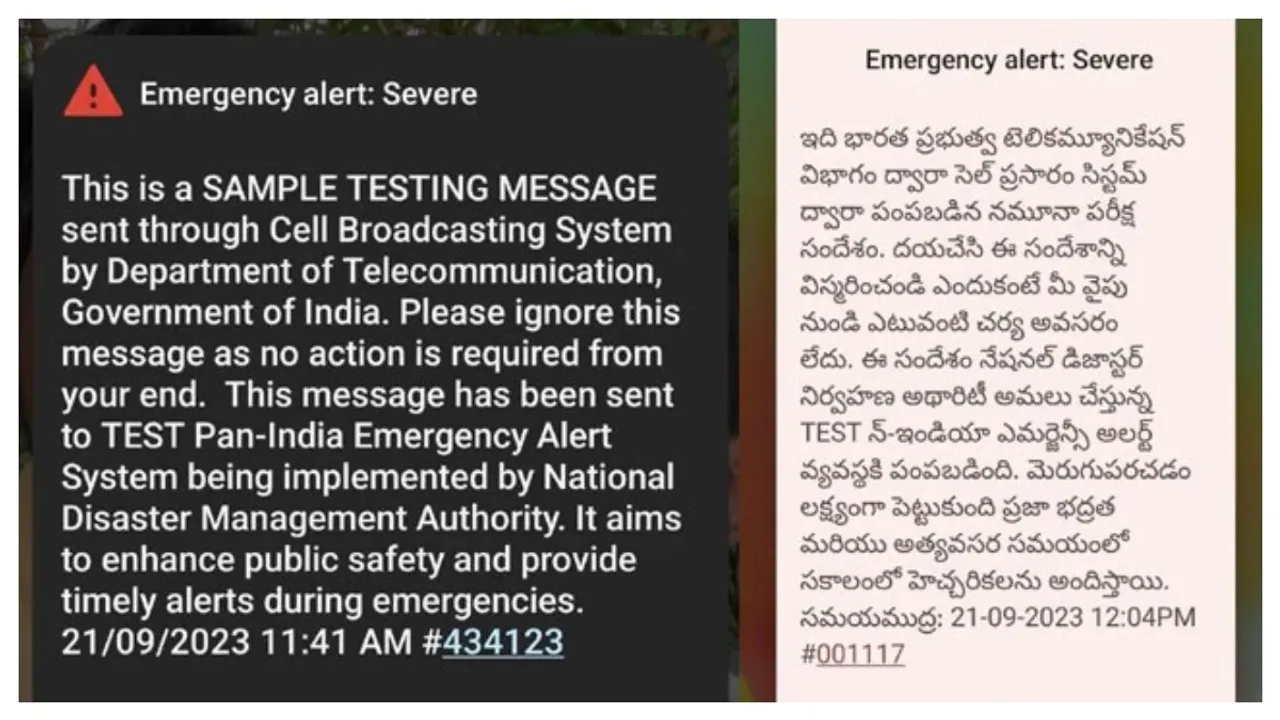 Emergency alert: Severe

This is a SAMPLE TESTING MESSAGE sent through Cell Broadcasting System by Department of Telecommunication, Government of India. Please ignore this message as no action is required from your end.  This message has been sent to TEST Pan-India Emergency Alert System being implemented by National Disaster Management Authority. It aims to enhance public safety and provide timely alerts during emergencies. 21/09/2023 11:41 AM #434123

Emergency alert: Severe

ఇది భారత ప్రభుత్వ టెలికమ్యూనికేషన్ విభాగం ద్వారా సెల్ ప్రసారం సిస్టమ్ ద్వారా పంపబడిన నమూనా పరీక్ష సందేశం. దయచేసి ఈ సందేశాన్ని విస్మరించండి ఎందుకంటే మీ వైపు నుండి ఎటువంటి చర్య అవసరం లేదు. ఈ సందేశం నేషనల్ డిజాస్టర్ నిర్వహణ అథారిటీ అమలు చేస్తున్న TEST న్-ఇండియా ఎమర్జెన్సీ అలర్ట్ వ్యవస్థకి పంపబడింది. మెరుగుపరచడం లక్ష్యంగా పెట్టుకుంది ప్రజా భద్రత మరియు అత్యవసర సమయంలో సకాలంలో హెచ్చరికలను అందిస్తాయి. సమయముద్ర: 21-09-2023 12:04PM #001117